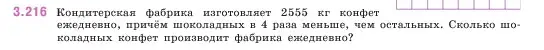 3.216 Кондитерская фабрика изготовляет 2555 кг конфет ежедневно, причём шоколадных в 4 раза меньше, чем остальных. Сколько шоколадных конфет производит фабрика ежедневно?